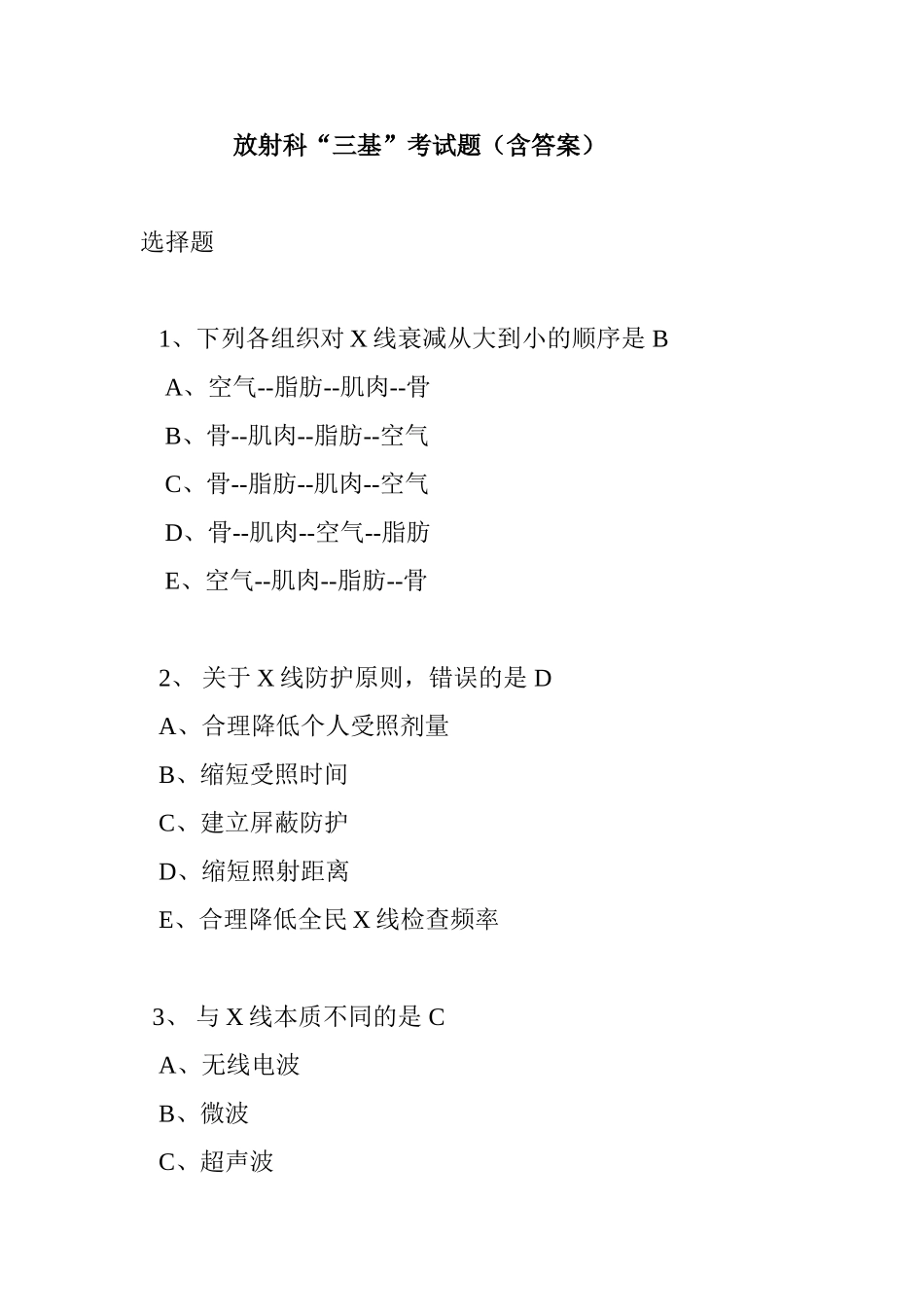 放射科“三基”考试题（含答案）

选择题

1、下列各组织对 X 线衰减从大到小的顺序是 B
A、空气--脂肪--肌肉--骨
B、骨--肌肉--脂肪--空气
C、骨--脂肪--肌肉--空气
D、骨--肌肉--空气--脂肪
E、空气--肌肉--脂肪--骨

2、 关于 X 线防护原则，错误的是 D
A、合理降低个人受照剂量
B、缩短受照时间
C、建立屏蔽防护
D、缩短照射距离
E、合理降低全民 X 线检查频率

3、 与 X 线本质不同的是 C
A、无线电波
B、微波
C、超声波